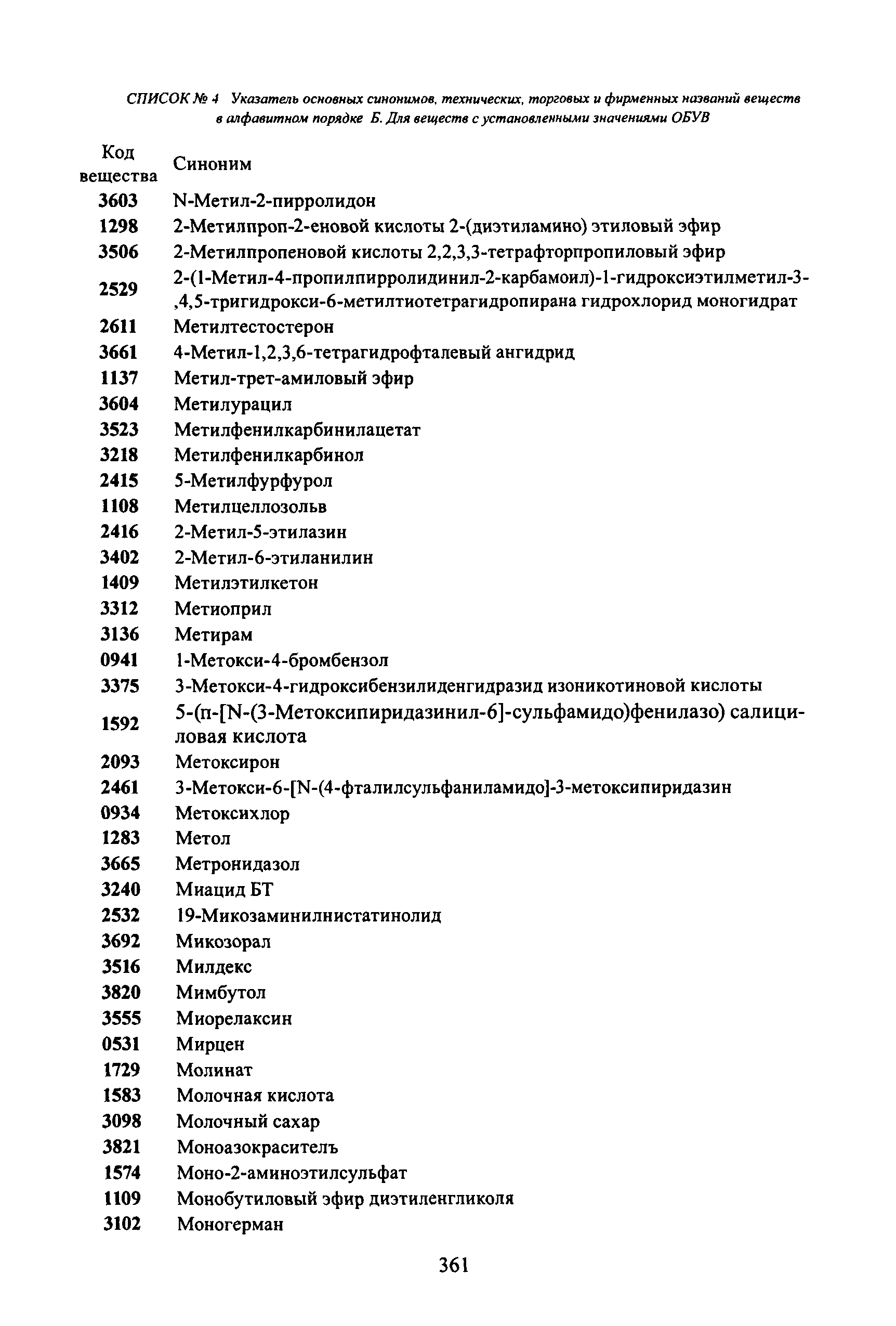 СПИСОК № 4 Указатель основных синонимов, технических, торговых и фирменных названий веществ в алфавитном порядке Б. Для веществ с установленными значениями ОБУВ

| Код вещества | Синоним |
|---|---|
| 3603 | N-Метил-2-пирролидон |
| 1298 | 2-Метилпроп-2-еновой кислоты 2-(диэтиламино) этиловый эфир |
| 3506 | 2-Метилпропеновой кислоты 2,2,3,3-тетрафторпропиловый эфир |
| 2529 | 2-(1-Метил-4-пропилпирролидинил-2-карбамоил)-1-гидроксиэтилметил-3-,4,5-тригидрокси-6-метилтиотетрагидропирана гидрохлорид моногидрат |
| 2611 | Метилтестостерон |
| 3661 | 4-Метил-1,2,3,6-тетрагидрофталевый ангидрид |
| 1137 | Метил-трет-амиловый эфир |
| 3604 | Метилурацил |
| 3523 | Метилфенилкарбинилацетат |
| 3218 | Метилфенилкарбинол |
| 2415 | 5-Метилфурфурол |
| 1108 | Метилцеллозольв |
| 2416 | 2-Метил-5-этилазин |
| 3402 | 2-Метил-6-этиланилин |
| 1409 | Метилэтилкетон |
| 3312 | Метиоприл |
| 3136 | Метирам |
| 0941 | 1-Метокси-4-бромбензол |
| 3375 | 3-Метокси-4-гидроксибензилиденгидразид изоникотиновой кислоты |
| 1592 | 5-(п-[N-(3-Метоксипиридазинил-6]-сульфамидо)фенилазо) салициловая кислота |
| 2093 | Метоксирон |
| 2461 | 3-Метокси-6-[N-(4-фталилсульфаниламидо]-3-метоксипиридазин |
| 0934 | Метоксихлор |
| 1283 | Метол |
| 3665 | Метронидазол |
| 3240 | Миацид БТ |
| 2532 | 19-Микозаминилнистатинолид |
| 3692 | Микозорал |
| 3516 | Милдекс |
| 3820 | Мимбутол |
| 3555 | Миорелаксин |
| 0531 | Мирцен |
| 1729 | Молинат |
| 1583 | Молочная кислота |
| 3098 | Молочный сахар |
| 3821 | Моноазокрасителъ |
| 1574 | Моно-2-аминоэтилсульфат |
| 1109 | Монобутиловый эфир диэтиленгликоля |
| 3102 | Моногерман |

361